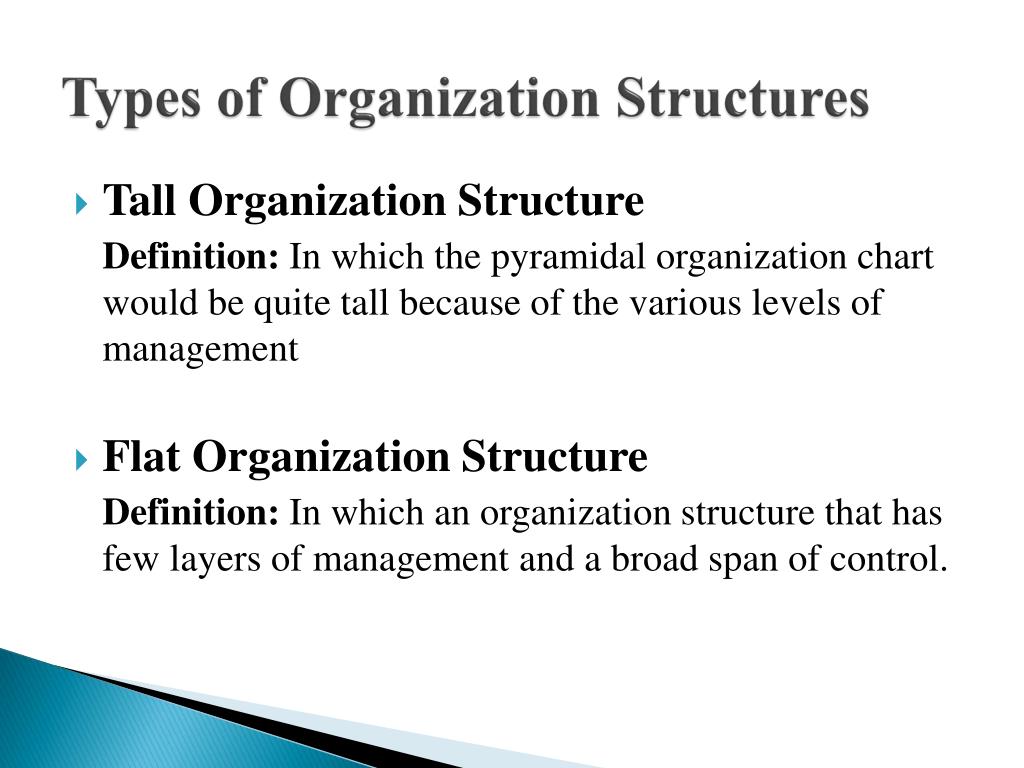 Types of Organization Structures

Tall Organization Structure

Definition: In which the pyramidal organization chart would be quite tall because of the various levels of management

Flat Organization Structure

Definition: In which an organization structure that has few layers of management and a broad span of control.